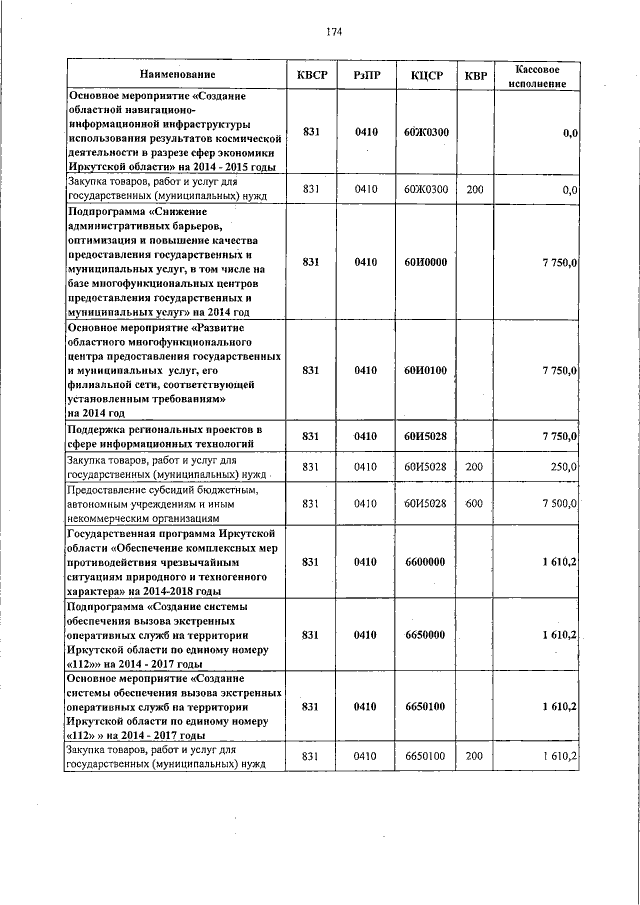 174

| Наименование | КВСР | РзПР | КЦСР | КВР | Кассовое исполнение |
|---|---|---|---|---|---|
| Основное мероприятие «Создание областной навигационно-информационной инфраструктуры использования результатов космической деятельности в разрезе сфер экономики Иркутской области» на 2014 - 2015 годы | 831 | 0410 | 60Ж0300 | | 0,0 |
| Закупка товаров, работ и услуг для государственных (муниципальных) нужд | 831 | 0410 | 60Ж0300 | 200 | 0,0 |
| Подпрограмма «Снижение административных барьеров, оптимизация и повышение качества предоставления государственных и муниципальных услуг, в том числе на базе многофункциональных центров предоставления государственных и муниципальных услуг» на 2014 год | 831 | 0410 | 60И0000 | | 7 750,0 |
| Основное мероприятие «Развитие областного многофункционального центра предоставления государственных и муниципальных услуг, его филиальной сети, соответствующей установленным требованиям» на 2014 год | 831 | 0410 | 60И0100 | | 7 750,0 |
| Поддержка региональных проектов в сфере информационных технологий | 831 | 0410 | 60И5028 | | 7 750,0 |
| Закупка товаров, работ и услуг для государственных (муниципальных) нужд | 831 | 0410 | 60И5028 | 200 | 250,0 |
| Предоставление субсидий бюджетным, автономным учреждениям и иным некоммерческим организациям | 831 | 0410 | 60И5028 | 600 | 7 500,0 |
| Государственная программа Иркутской области «Обеспечение комплексных мер противодействия чрезвычайным ситуациям природного и техногенного характера» на 2014-2018 годы | 831 | 0410 | 6600000 | | 1 610,2 |
| Подпрограмма «Создание системы обеспечения вызова экстренных оперативных служб на территории Иркутской области по единому номеру «112»» на 2014 - 2017 годы | 831 | 0410 | 6650000 | | 1 610,2 |
| Основное мероприятие «Создание системы обеспечения вызова экстренных оперативных служб на территории Иркутской области по единому номеру «112» » на 2014 - 2017 годы | 831 | 0410 | 6650100 | | 1 610,2 |
| Закупка товаров, работ и услуг для государственных (муниципальных) нужд | 831 | 0410 | 6650100 | 200 | 1 610,2 |